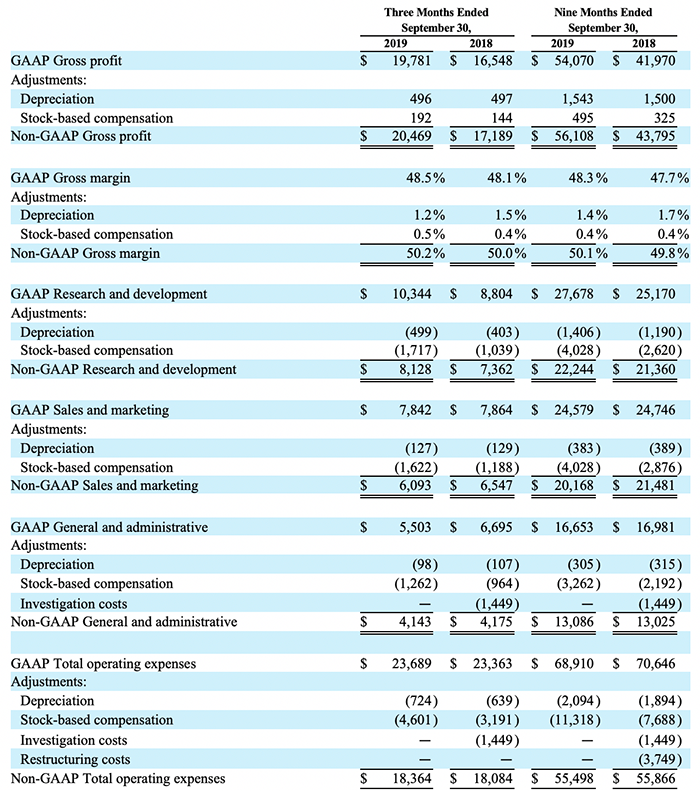 | | Three Months Ended September 30, 2019 | Three Months Ended September 30, 2018 | Nine Months Ended September 30, 2019 | Nine Months Ended September 30, 2018 |
|---|---|---|---|---|
| GAAP Gross profit | $ 19,781 | $ 16,548 | $ 54,070 | $ 41,970 |
| Adjustments: | | | | |
| Depreciation | 496 | 497 | 1,543 | 1,500 |
| Stock-based compensation | 192 | 144 | 495 | 325 |
| Non-GAAP Gross profit | $ 20,469 | $ 17,189 | $ 56,108 | $ 43,795 |
| | | | | |
| GAAP Gross margin | 48.5% | 48.1% | 48.3% | 47.7% |
| Adjustments: | | | | |
| Depreciation | 1.2% | 1.5% | 1.4% | 1.7% |
| Stock-based compensation | 0.5% | 0.4% | 0.4% | 0.4% |
| Non-GAAP Gross margin | 50.2% | 50.0% | 50.1% | 49.8% |
| | | | | |
| GAAP Research and development | $ 10,344 | $ 8,804 | $ 27,678 | $ 25,170 |
| Adjustments: | | | | |
| Depreciation | (499) | (403) | (1,406) | (1,190) |
| Stock-based compensation | (1,717) | (1,039) | (4,028) | (2,620) |
| Non-GAAP Research and development | $ 8,128 | $ 7,362 | $ 22,244 | $ 21,360 |
| | | | | |
| GAAP Sales and marketing | $ 7,842 | $ 7,864 | $ 24,579 | $ 24,746 |
| Adjustments: | | | | |
| Depreciation | (127) | (129) | (383) | (389) |
| Stock-based compensation | (1,622) | (1,188) | (4,028) | (2,876) |
| Non-GAAP Sales and marketing | $ 6,093 | $ 6,547 | $ 20,168 | $ 21,481 |
| | | | | |
| GAAP General and administrative | $ 5,503 | $ 6,695 | $ 16,653 | $ 16,981 |
| Adjustments: | | | | |
| Depreciation | (98) | (107) | (305) | (315) |
| Stock-based compensation | (1,262) | (964) | (3,262) | (2,192) |
| Investigation costs | — | (1,449) | — | (1,449) |
| Non-GAAP General and administrative | $ 4,143 | $ 4,175 | $ 13,086 | $ 13,025 |
| | | | | |
| GAAP Total operating expenses | $ 23,689 | $ 23,363 | $ 68,910 | $ 70,646 |
| Adjustments: | | | | |
| Depreciation | (724) | (639) | (2,094) | (1,894) |
| Stock-based compensation | (4,601) | (3,191) | (11,318) | (7,688) |
| Investigation costs | — | (1,449) | — | (1,449) |
| Restructuring costs | — | — | — | (3,749) |
| Non-GAAP Total operating expenses | $ 18,364 | $ 18,084 | $ 55,498 | $ 55,866 |